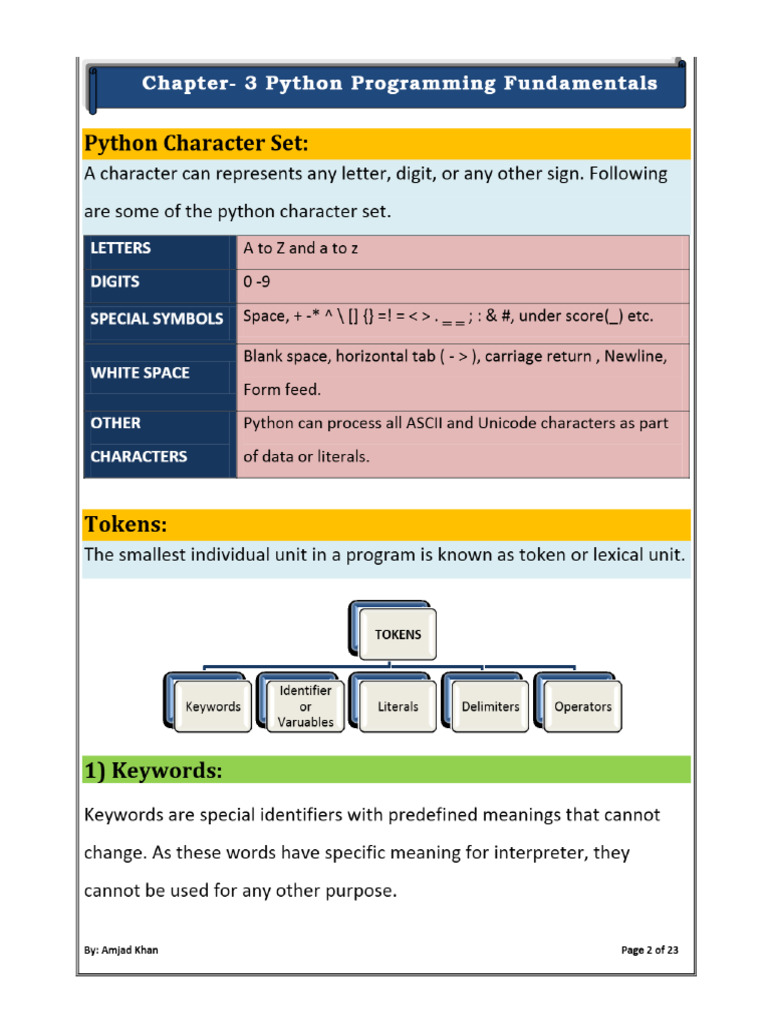 Chapter- 3 Python Programming Fundamentals

Python Character Set:

A character can represents any letter, digit, or any other sign. Following are some of the python character set.

| LETTERS | A to Z and a to z |
|---|---|
| DIGITS | 0 -9 |
| SPECIAL SYMBOLS | Space, + -* ^ \ [] {} =! = < > . _ _ ; : & #, under score(_) etc. |
| WHITE SPACE | Blank space, horizontal tab ( - > ), carriage return , Newline, Form feed. |
| OTHER CHARACTERS | Python can process all ASCII and Unicode characters as part of data or literals. |

Tokens:

The smallest individual unit in a program is known as token or lexical unit.

TOKENS

Keywords

Identifier or Varuables

Literals

Delimiters

Operators

1) Keywords:

Keywords are special identifiers with predefined meanings that cannot change. As these words have specific meaning for interpreter, they cannot be used for any other purpose.

By: Amjad Khan

Page 2 of 23